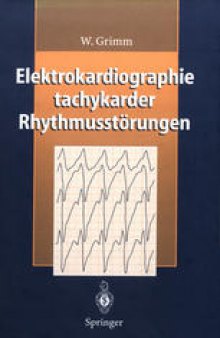 W. Grimm

Elektrokardiographie tachykarder Rhythmusstörungen

Springer